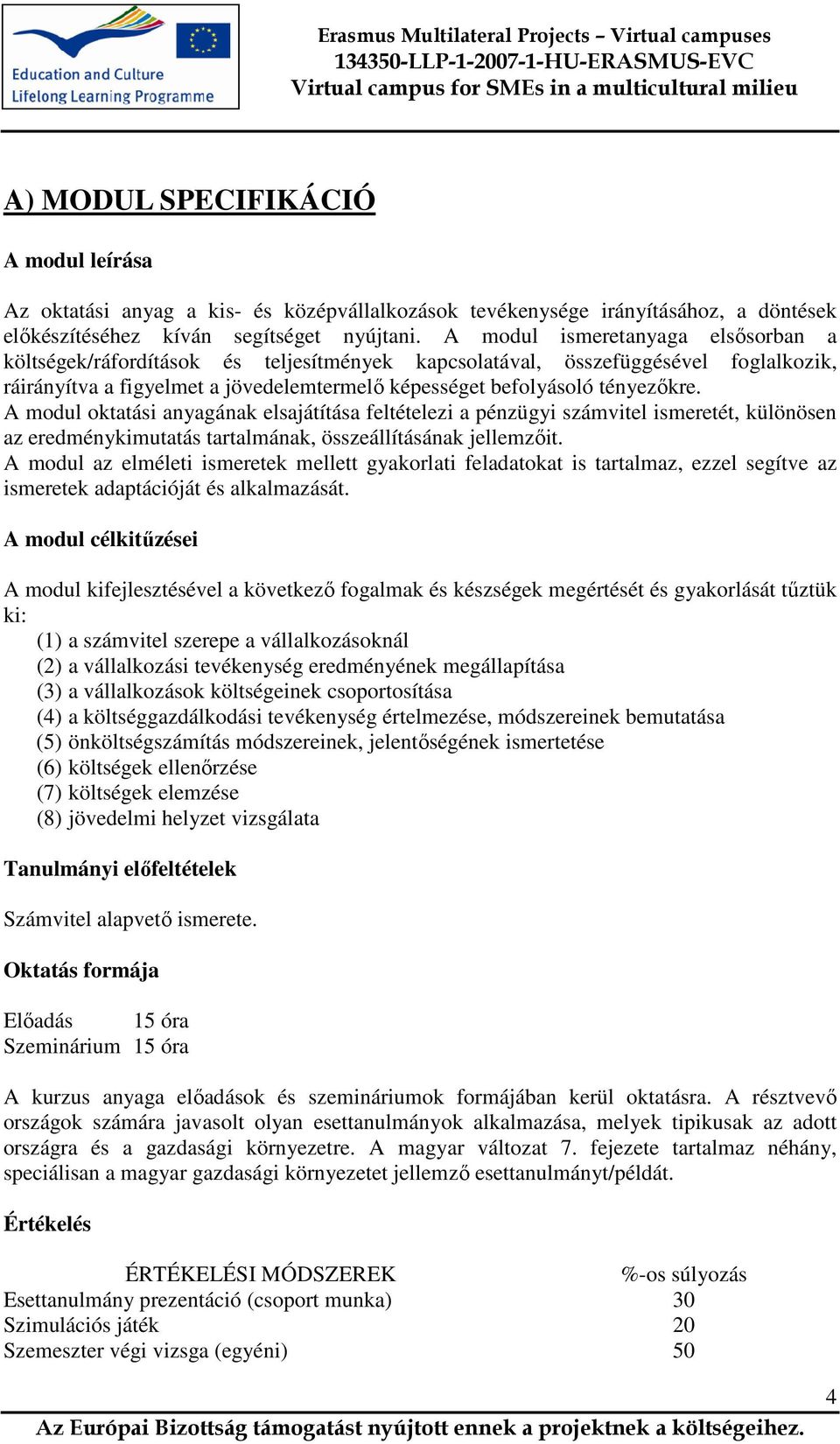 Education and Culture
Lifelong Learning Programme

Erasmus Multilateral Projects – Virtual campuses
134350-LLP-1-2007-1-HU-ERASMUS-EVC
Virtual campus for SMEs in a multicultural milieu

A) MODUL SPECIFIKÁCIÓ

A modul leírása

Az oktatási anyag a kis- és középvállalkozások tevékenysége irányításához, a döntések előkészítéséhez kíván segítséget nyújtani. A modul ismeretanyaga elsősorban a költségek/ráfordítások és teljesítmények kapcsolatával, összefüggésével foglalkozik, ráirányítva a figyelmet a jövedelemtermelő képességet befolyásoló tényezőkre.
A modul oktatási anyagának elsajátítása feltételezi a pénzügyi számvitel ismeretét, különösen az eredménykimutatás tartalmának, összeállításának jellemzőit.
A modul az elméleti ismeretek mellett gyakorlati feladatokat is tartalmaz, ezzel segítve az ismeretek adaptációját és alkalmazását.

A modul célkitűzései

A modul kifejlesztésével a következő fogalmak és készségek megértését és gyakorlását tűztük ki:
(1) a számvitel szerepe a vállalkozásoknál
(2) a vállalkozási tevékenység eredményének megállapítása
(3) a vállalkozások költségeinek csoportosítása
(4) a költséggazdálkodási tevékenység értelmezése, módszereinek bemutatása
(5) önköltségszámítás módszereinek, jelentőségének ismertetése
(6) költségek ellenőrzése
(7) költségek elemzése
(8) jövedelmi helyzet vizsgálata

Tanulmányi előfeltételek

Számvitel alapvető ismerete.

Oktatás formája

Előadás 15 óra
Szeminárium 15 óra

A kurzus anyaga előadások és szemináriumok formájában kerül oktatásra. A résztvevő országok számára javasolt olyan esettanulmányok alkalmazása, melyek tipikusak az adott országra és a gazdasági környezetre. A magyar változat 7. fejezete tartalmaz néhány, speciálisan a magyar gazdasági környezetet jellemző esettanulmányt/példát.

Értékelés

| ÉRTÉKELÉSI MÓDSZEREK | %-os súlyozás |
|---|---|
| Esettanulmány prezentáció (csoport munka) | 30 |
| Szimulációs játék | 20 |
| Szemeszter végi vizsga (egyéni) | 50 |

4

Az Európai Bizottság támogatást nyújtott ennek a projektnek a költségeihez.